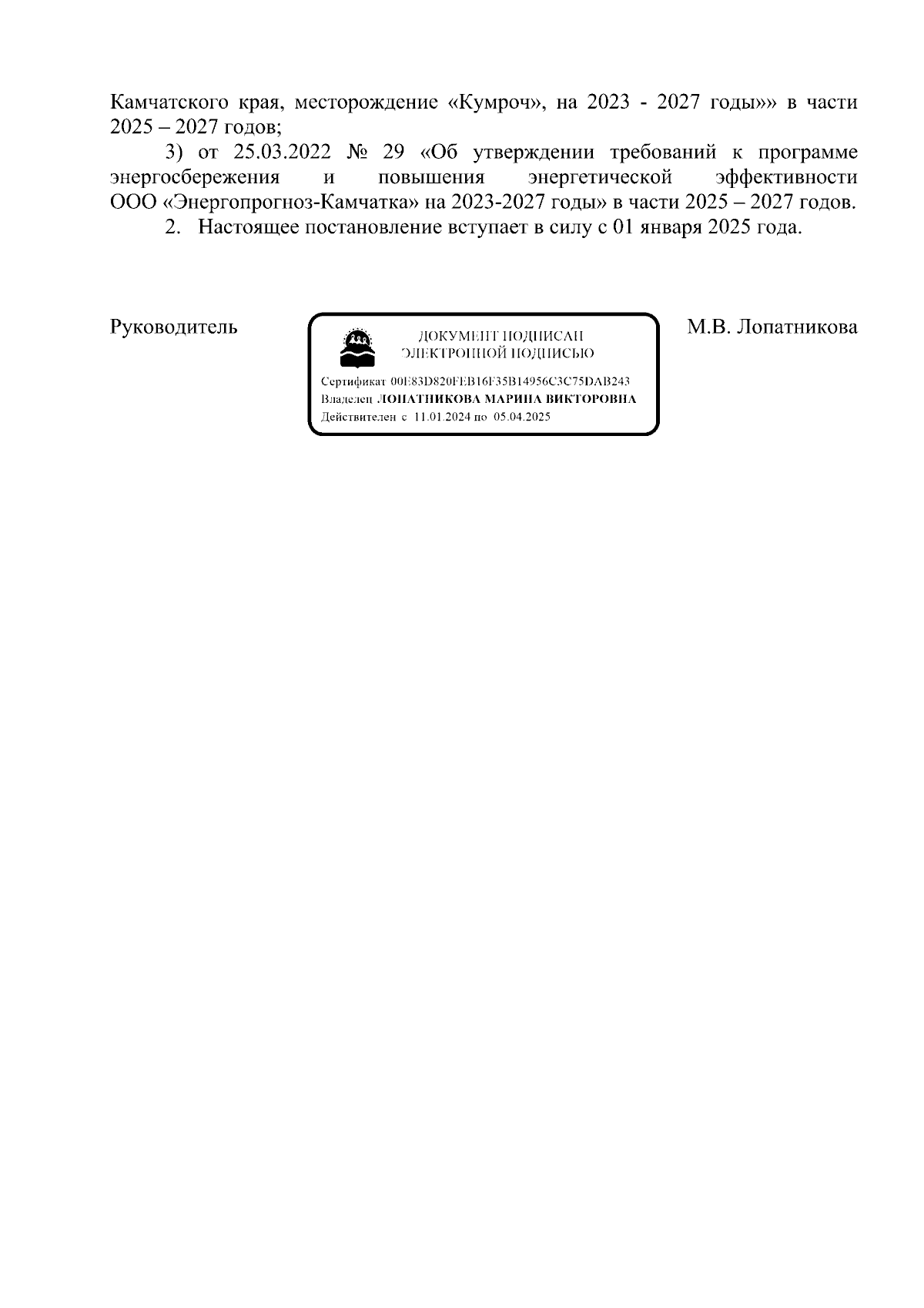 Камчатского края, месторождение «Кумроч», на 2023 - 2027 годы»» в части 2025 – 2027 годов;

3) от 25.03.2022 № 29 «Об утверждении требований к программе энергосбережения и повышения энергетической эффективности ООО «Энергопрогноз-Камчатка» на 2023-2027 годы» в части 2025 – 2027 годов.

2. Настоящее постановление вступает в силу с 01 января 2025 года.

Руководитель

ДОКУМЕНТ ПОДПИСАН
ЭЛЕКТРОННОЙ ПОДПИСЬЮ

Сертификат 00E83D820FEB16F35B14956C3C75DAB243
Владелец ЛОПАТНИКОВА МАРИНА ВИКТОРОВНА
Действителен с 11.01.2024 по 05.04.2025

М.В. Лопатникова